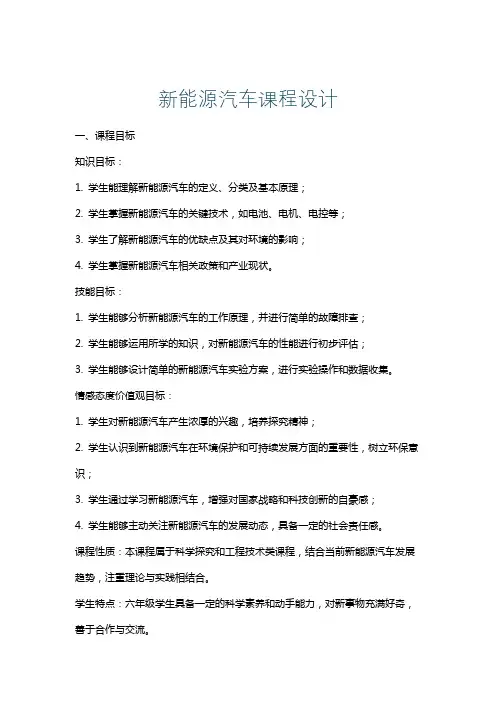 新能源汽车课程设计

一、课程目标

知识目标：

1. 学生能理解新能源汽车的定义、分类及基本原理；

2. 学生掌握新能源汽车的关键技术，如电池、电机、电控等；

3. 学生了解新能源汽车的优缺点及其对环境的影响；

4. 学生掌握新能源汽车相关政策和产业现状。

技能目标：

1. 学生能够分析新能源汽车的工作原理，并进行简单的故障排查；

2. 学生能够运用所学的知识，对新能源汽车的性能进行初步评估；

3. 学生能够设计简单的新能源汽车实验方案，进行实验操作和数据收集。

情感态度价值观目标：

1. 学生对新能源汽车产生浓厚的兴趣，培养探究精神；

2. 学生认识到新能源汽车在环境保护和可持续发展方面的重要性，树立环保意识；

3. 学生通过学习新能源汽车，增强对国家战略和科技创新的自豪感；

4. 学生能够主动关注新能源汽车的发展动态，具备一定的社会责任感。

课程性质：本课程属于科学探究和工程技术类课程，结合当前新能源汽车发展趋势，注重理论与实践相结合。

学生特点：六年级学生具备一定的科学素养和动手能力，对新事物充满好奇，善于合作与交流。